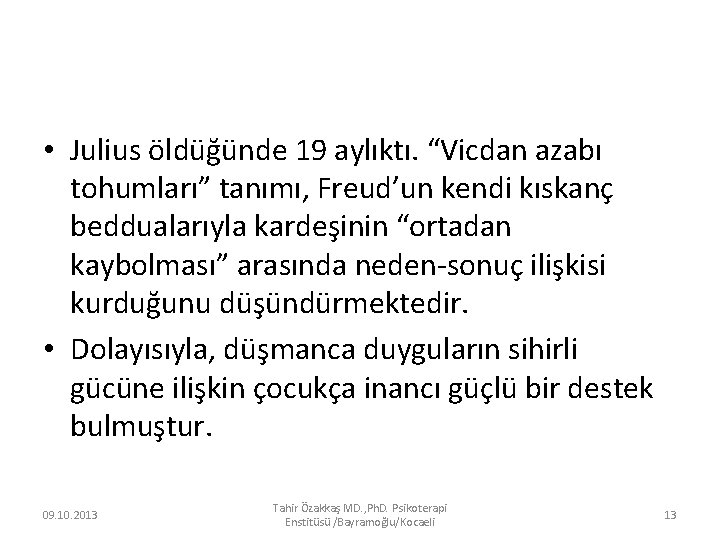 • Julius öldüğünde 19 aylıktı. “Vicdan azabı tohumları” tanımı, Freud’un kendi kıskanç beddualarıyla kardeşinin “ortadan kaybolması” arasında neden-sonuç ilişkisi kurduğunu düşündürmektedir.

• Dolayısıyla, düşmanca duyguların sihirli gücüne ilişkin çocukça inancı güçlü bir destek bulmuştur.

09.10.2013

Tahir Özakkaş MD.,PhD. Psikoterapi Enstitüsü /Bayramoğlu/Kocaeli

13